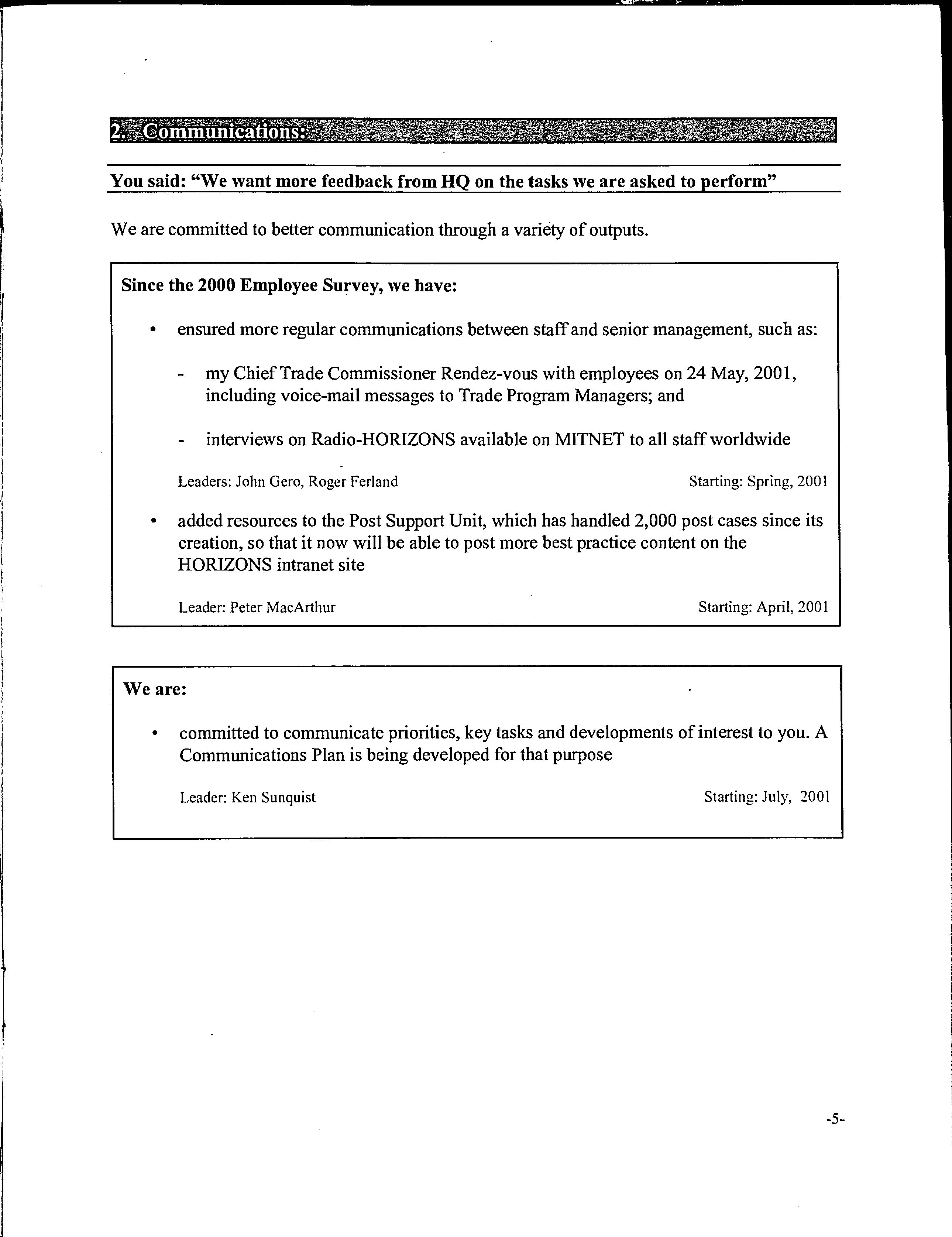 2. Communications:

You said: "We want more feedback from HQ on the tasks we are asked to perform"

We are committed to better communication through a variety of outputs.

Since the 2000 Employee Survey, we have:

• ensured more regular communications between staff and senior management, such as:

- my Chief Trade Commissioner Rendez-vous with employees on 24 May, 2001, including voice-mail messages to Trade Program Managers; and

- interviews on Radio-HORIZONS available on MITNET to all staff worldwide

Leaders: John Gero, Roger Ferland Starting: Spring, 2001

• added resources to the Post Support Unit, which has handled 2,000 post cases since its creation, so that it now will be able to post more best practice content on the HORIZONS intranet site

Leader: Peter MacArthur Starting: April, 2001

We are:

• committed to communicate priorities, key tasks and developments of interest to you. A Communications Plan is being developed for that purpose

Leader: Ken Sunquist Starting: July, 2001

-5-